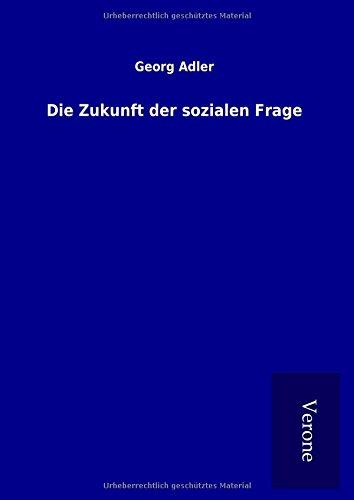 Urheberrechtlich geschütztes Material

Georg Adler

Die Zukunft der sozialen Frage

Verone

Urheberrechtlich geschütztes Material